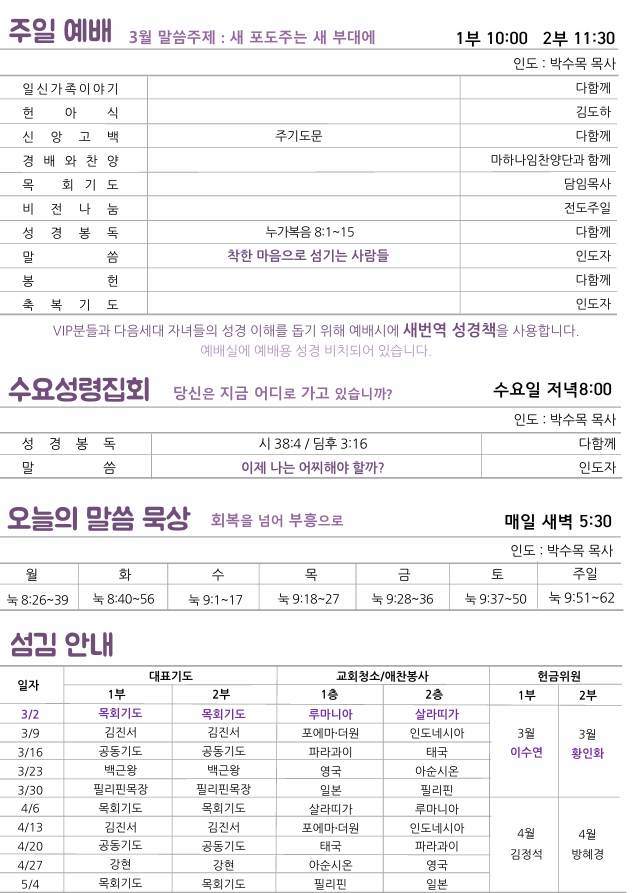 주일 예배 3월 말씀주제 : 새 포도주는 새 부대에 1부 10:00 2부 11:30

인도 : 박수목 목사

| | | |
|---|---|---|
| 일신가족이야기 | | 다함께 |
| 헌 아 식 | | 김도하 |
| 신 앙 고 백 | 주기도문 | 다함께 |
| 경 배 와 찬 양 | | 마하나임찬양단과 함께 |
| 목 회 기 도 | | 담임목사 |
| 비 전 나 눔 | | 전도주일 |
| 성 경 봉 독 | 누가복음 8:1~15 | 다함께 |
| 말 씀 | 착한 마음으로 섬기는 사람들 | 인도자 |
| 봉 헌 | | 다함께 |
| 축 복 기 도 | | 인도자 |

VIP분들과 다음세대 자녀들의 성경 이해를 돕기 위해 예배시에 새번역 성경책을 사용합니다. 예배실에 예배용 성경 비치되어 있습니다.

수요성령집회 당신은 지금 어디로 가고 있습니까? 수요일 저녁8:00

인도 : 박수목 목사

| | | |
|---|---|---|
| 성 경 봉 독 | 시 38:4 / 딤후 3:16 | 다함께 |
| 말 씀 | 이제 나는 어찌해야 할까? | 인도자 |

오늘의 말씀 묵상 회복을 넘어 부흥으로 매일 새벽 5:30

인도 : 박수목 목사

| 월 | 화 | 수 | 목 | 금 | 토 | 주일 |
|---|---|---|---|---|---|---|
| 눅 8:26~39 | 눅 8:40~56 | 눅 9:1~17 | 눅 9:18~27 | 눅 9:28~36 | 눅 9:37~50 | 눅 9:51~62 |

섬김 안내

| 일자 | 대표기도 1부 | 대표기도 2부 | 교회청소/애찬봉사 1층 | 교회청소/애찬봉사 2층 | 헌금위원 1부 | 헌금위원 2부 |
|---|---|---|---|---|---|---|
| 3/2 | 목회기도 | 목회기도 | 루마니아 | 살라띠가 | 3월 이수연 | 3월 황인화 |
| 3/9 | 김진서 | 김진서 | 포에마·더원 | 인도네시아 | | |
| 3/16 | 공동기도 | 공동기도 | 파라과이 | 태국 | | |
| 3/23 | 백근왕 | 백근왕 | 영국 | 아순시온 | | |
| 3/30 | 필리핀목장 | 필리핀목장 | 일본 | 필리핀 | | |
| 4/6 | 목회기도 | 목회기도 | 살라띠가 | 루마니아 | 4월 김정석 | 4월 방혜경 |
| 4/13 | 김진서 | 김진서 | 포에마·더원 | 인도네시아 | | |
| 4/20 | 공동기도 | 공동기도 | 태국 | 파라과이 | | |
| 4/27 | 강현 | 강현 | 아순시온 | 영국 | | |
| 5/4 | 목회기도 | 목회기도 | 필리핀 | 일본 | | |